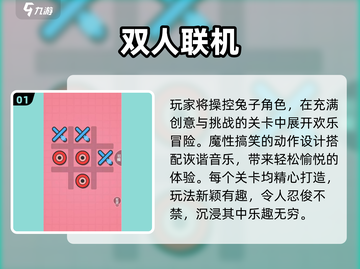 九游

双人联机

01

玩家将操控兔子角色，在充满创意与挑战的关卡中展开欢乐冒险。魔性搞笑的动作设计搭配诙谐音乐，带来轻松愉悦的体验。每个关卡均精心打造，玩法新颖有趣，令人忍俊不禁，沉浸其中乐趣无穷。